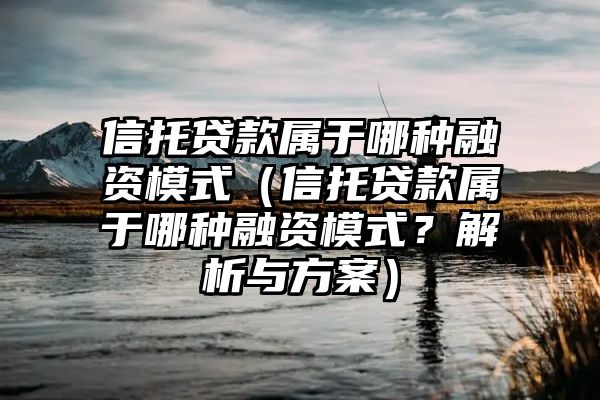 信托贷款属于哪种融资模式（信托贷款属于哪种融资模式？解析与方案）